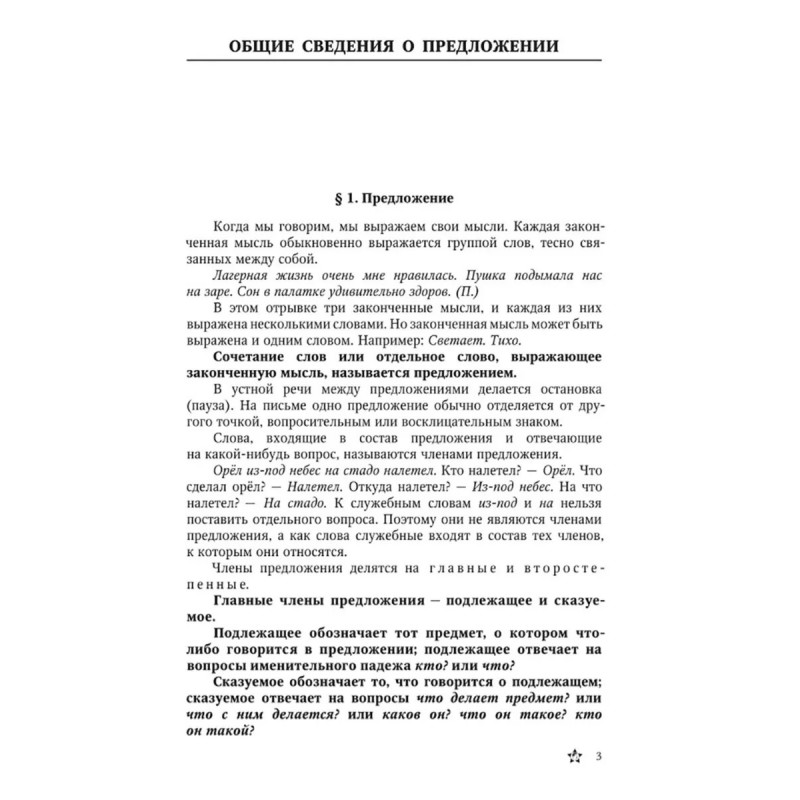 ОБЩИЕ СВЕДЕНИЯ О ПРЕДЛОЖЕНИИ

§ 1. Предложение

Когда мы говорим, мы выражаем свои мысли. Каждая законченная мысль обыкновенно выражается группой слов, тесно связанных между собой.

Лагерная жизнь очень мне нравилась. Пушка подымала нас на заре. Сон в палатке удивительно здоров. (П.)

В этом отрывке три законченные мысли, и каждая из них выражена несколькими словами. Но законченная мысль может быть выражена и одним словом. Например: Светает. Тихо.

Сочетание слов или отдельное слово, выражающее законченную мысль, называется предложением.

В устной речи между предложениями делается остановка (пауза). На письме одно предложение обычно отделяется от другого точкой, вопросительным или восклицательным знаком.

Слова, входящие в состав предложения и отвечающие на какой-нибудь вопрос, называются членами предложения.

Орёл из-под небес на стадо налетел. Кто налетел? — Орёл. Что сделал орёл? — Налетел. Откуда налетел? — Из-под небес. На что налетел? — На стадо. К служебным словам из-под и на нельзя поставить отдельного вопроса. Поэтому они не являются членами предложения, а как слова служебные входят в состав тех членов, к которым они относятся.

Члены предложения делятся на главные и второстепенные.

Главные члены предложения — подлежащее и сказуемое.

Подлежащее обозначает тот предмет, о котором что-либо говорится в предложении; подлежащее отвечает на вопросы именительного падежа кто? или что?

Сказуемое обозначает то, что говорится о подлежащем; сказуемое отвечает на вопросы что делает предмет? или что с ним делается? или каков он? что он такое? кто он такой?

3